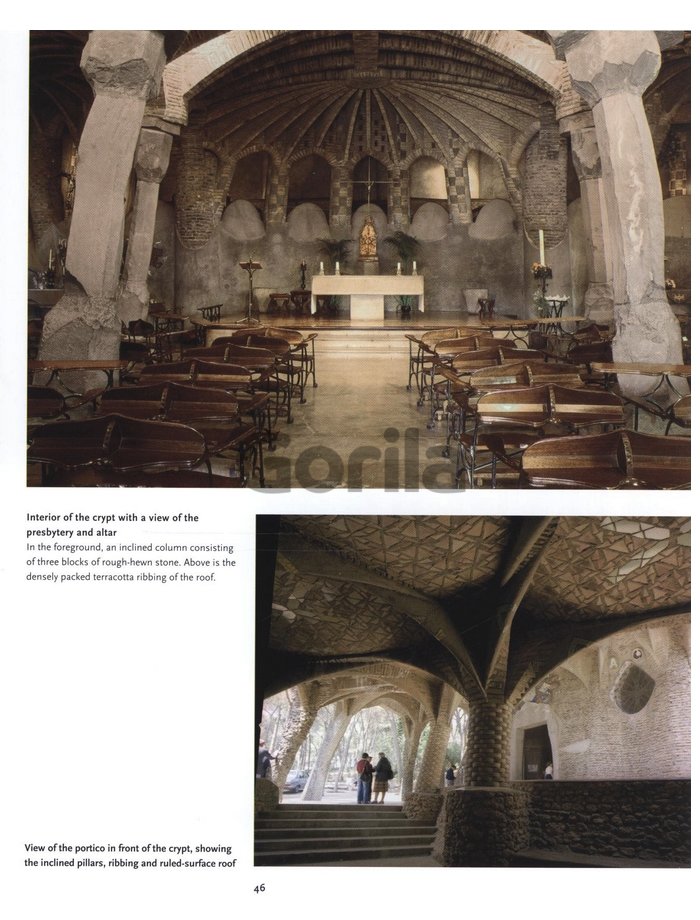 Interior of the crypt with a view of the presbytery and altar
In the foreground, an inclined column consisting of three blocks of rough-hewn stone. Above is the densely packed terracotta ribbing of the roof.

View of the portico in front of the crypt, showing the inclined pillars, ribbing and ruled-surface roof

46

Gorila